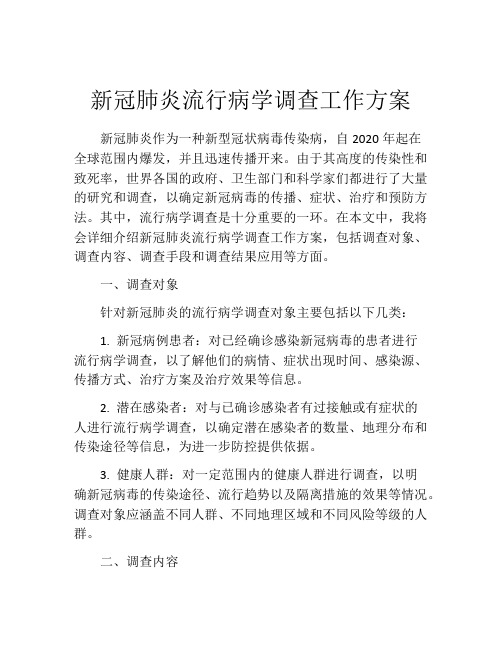 新冠肺炎流行病学调查工作方案

新冠肺炎作为一种新型冠状病毒传染病，自 2020 年起在全球范围内爆发，并且迅速传播开来。由于其高度的传染性和致死率，世界各国的政府、卫生部门和科学家们都进行了大量的研究和调查，以确定新冠病毒的传播、症状、治疗和预防方法。其中，流行病学调查是十分重要的一环。在本文中，我将会详细介绍新冠肺炎流行病学调查工作方案，包括调查对象、调查内容、调查手段和调查结果应用等方面。

一、调查对象

针对新冠肺炎的流行病学调查对象主要包括以下几类：

1. 新冠病例患者：对已经确诊感染新冠病毒的患者进行流行病学调查，以了解他们的病情、症状出现时间、感染源、传播方式、治疗方案及治疗效果等信息。

2. 潜在感染者：对与已确诊感染者有过接触或有症状的人进行流行病学调查，以确定潜在感染者的数量、地理分布和传染途径等信息，为进一步防控提供依据。

3. 健康人群：对一定范围内的健康人群进行调查，以明确新冠病毒的传染途径、流行趋势以及隔离措施的效果等情况。调查对象应涵盖不同人群、不同地理区域和不同风险等级的人群。

二、调查内容